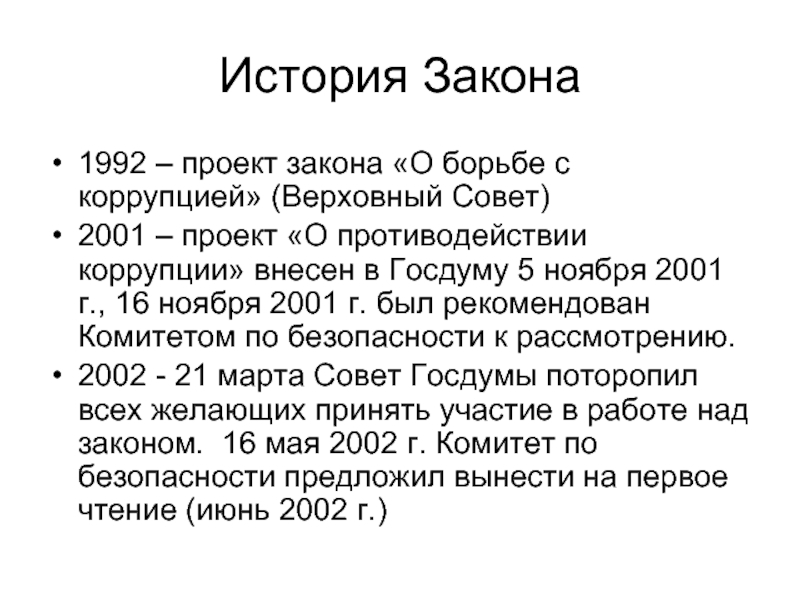 История Закона

• 1992 – проект закона «О борьбе с коррупцией» (Верховный Совет)
• 2001 – проект «О противодействии коррупции» внесен в Госдуму 5 ноября 2001 г., 16 ноября 2001 г. был рекомендован Комитетом по безопасности к рассмотрению.
• 2002 - 21 марта Совет Госдумы поторопил всех желающих принять участие в работе над законом. 16 мая 2002 г. Комитет по безопасности предложил вынести на первое чтение (июнь 2002 г.)